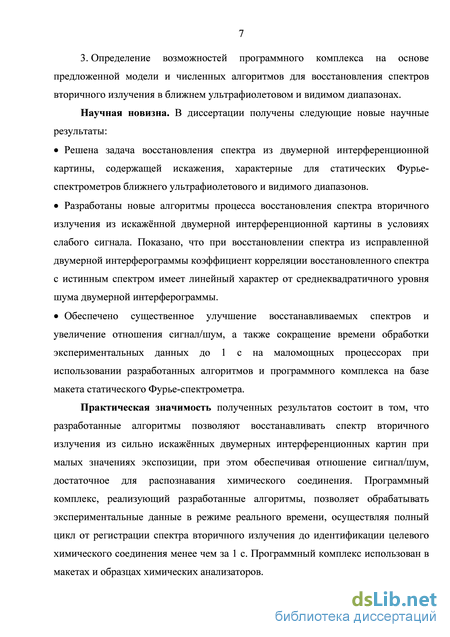 7

3. Определение возможностей программного комплекса на основе предложенной модели и численных алгоритмов для восстановления спектров вторичного излучения в ближнем ультрафиолетовом и видимом диапазонах.

Научная новизна. В диссертации получены следующие новые научные результаты:

• Решена задача восстановления спектра из двумерной интерференционной картины, содержащей искажения, характерные для статических Фурье-спектрометров ближнего ультрафиолетового и видимого диапазонов.

• Разработаны новые алгоритмы процесса восстановления спектра вторичного излучения из искажённой двумерной интерференционной картины в условиях слабого сигнала. Показано, что при восстановлении спектра из исправленной двумерной интерферограммы коэффициент корреляции восстановленного спектра с истинным спектром имеет линейный характер от среднеквадратичного уровня шума двумерной интерферограммы.

• Обеспечено существенное улучшение восстанавливаемых спектров и увеличение отношения сигнал/шум, а также сокращение времени обработки экспериментальных данных до 1 с на маломощных процессорах при использовании разработанных алгоритмов и программного комплекса на базе макета статического Фурье-спектрометра.

Практическая значимость полученных результатов состоит в том, что разработанные алгоритмы позволяют восстанавливать спектр вторичного излучения из сильно искажённых двумерных интерференционных картин при малых значениях экспозиции, при этом обеспечивая отношение сигнал/шум, достаточное для распознавания химического соединения. Программный комплекс, реализующий разработанные алгоритмы, позволяет обрабатывать экспериментальные данные в режиме реального времени, осуществляя полный цикл от регистрации спектра вторичного излучения до идентификации целевого химического соединения менее чем за 1 с. Программный комплекс использован в макетах и образцах химических анализаторов.

dsLib.net
библиотека диссертаций